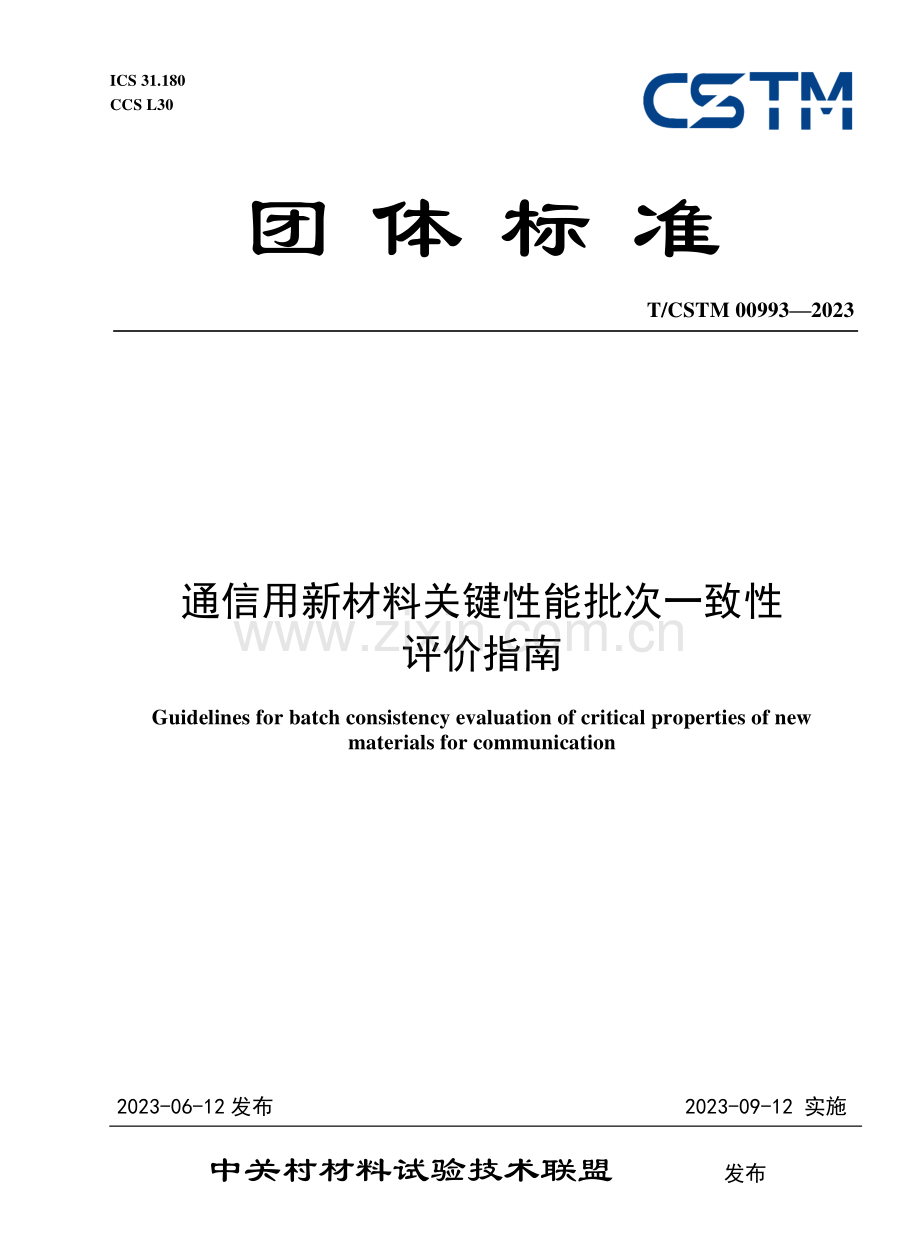 ICS 31.180
CCS L30

CSTM

团 体 标 准

T/CSTM 00993—2023

通信用新材料关键性能批次一致性评价指南

www.zixin.com.cn

Guidelines for batch consistency evaluation of critical properties of new materials for communication

2023-06-12 发布

2023-09-12 实施

中关村材料试验技术联盟 发布